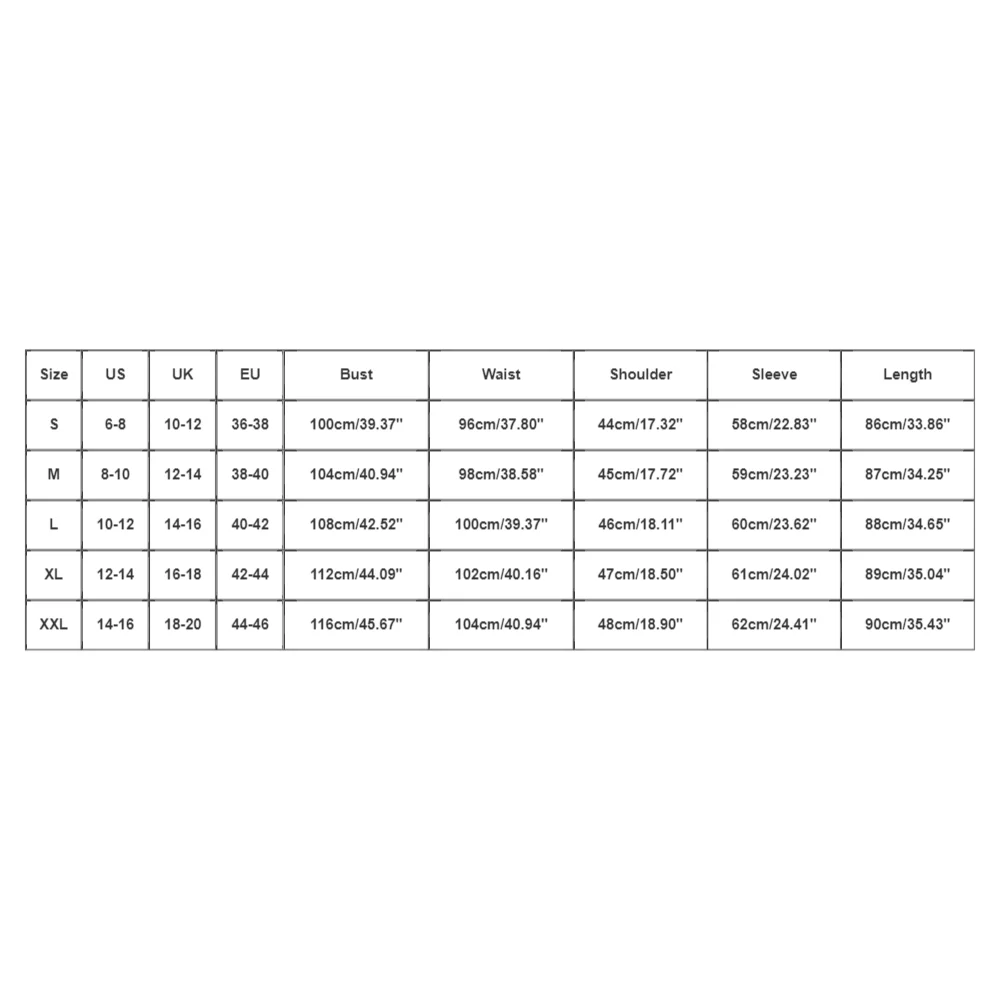 | Size | US | UK | EU | Bust | Waist | Shoulder | Sleeve | Length |
|---|---|---|---|---|---|---|---|---|
| S | 6-8 | 10-12 | 36-38 | 100cm/39.37'' | 96cm/37.80'' | 44cm/17.32'' | 58cm/22.83'' | 86cm/33.86'' |
| M | 8-10 | 12-14 | 38-40 | 104cm/40.94'' | 98cm/38.58'' | 45cm/17.72'' | 59cm/23.23'' | 87cm/34.25'' |
| L | 10-12 | 14-16 | 40-42 | 108cm/42.52'' | 100cm/39.37'' | 46cm/18.11'' | 60cm/23.62'' | 88cm/34.65'' |
| XL | 12-14 | 16-18 | 42-44 | 112cm/44.09'' | 102cm/40.16'' | 47cm/18.50'' | 61cm/24.02'' | 89cm/35.04'' |
| XXL | 14-16 | 18-20 | 44-46 | 116cm/45.67'' | 104cm/40.94'' | 48cm/18.90'' | 62cm/24.41'' | 90cm/35.43'' |